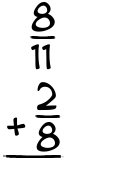 $\frac{8}{11}$

$+\frac{2}{8}$